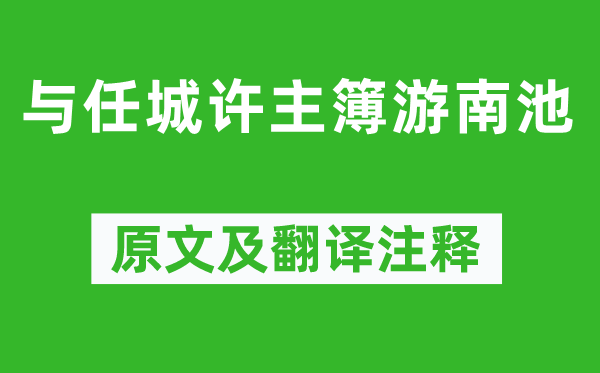 与任城许主簿游南池

原文及翻译注释